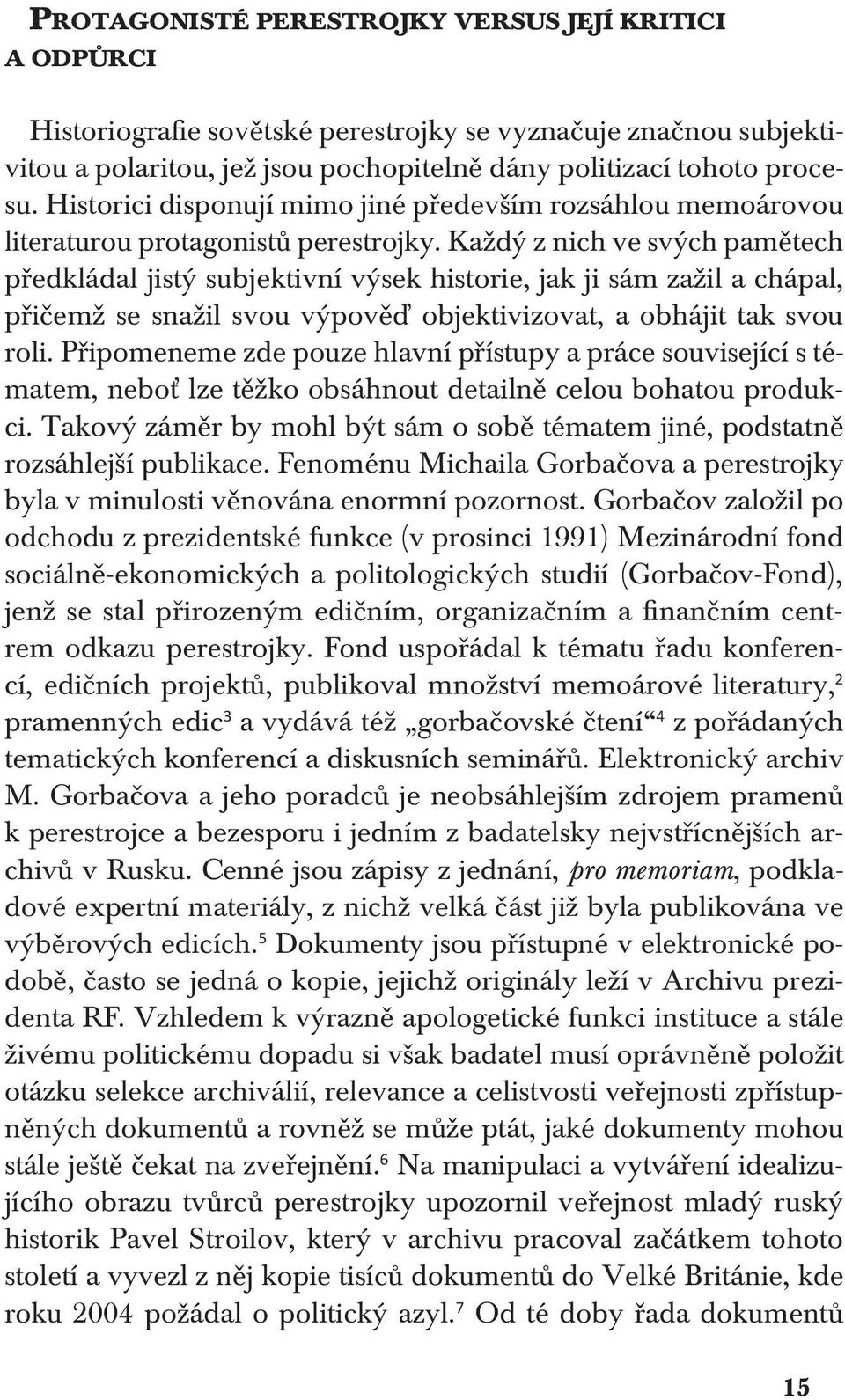 PROTAGONISTÉ PERESTROJKY VERSUS JEJÍ KRITICI A ODPŮRCI

Historiografie sovětské perestrojky se vyznačuje značnou subjektivitou a polaritou, jež jsou pochopitelně dány politizací tohoto procesu. Historici disponují mimo jiné především rozsáhlou memoárovou literaturou protagonistů perestrojky. Každý z nich ve svých pamětech předkládal jistý subjektivní výsek historie, jak ji sám zažil a chápal, přičemž se snažil svou výpověď objektivizovat, a obhájit tak svou roli. Připomeneme zde pouze hlavní přístupy a práce související s tématem, neboť lze těžko obsáhnout detailně celou bohatou produkci. Takový záměr by mohl být sám o sobě tématem jiné, podstatně rozsáhlejší publikace. Fenoménu Michaila Gorbačova a perestrojky byla v minulosti věnována enormní pozornost. Gorbačov založil po odchodu z prezidentské funkce (v prosinci 1991) Mezinárodní fond sociálně-ekonomických a politologických studií (Gorbačov-Fond), jenž se stal přirozeným edičním, organizačním a finančním centrem odkazu perestrojky. Fond uspořádal k tématu řadu konferencí, edičních projektů, publikoval množství memoárové literatury,$^2$ pramenných edic$^3$ a vydává též „gorbačovské čtení“$^4$ z pořádaných tematických konferencí a diskusních seminářů. Elektronický archiv M. Gorbačova a jeho poradců je neobsáhlejším zdrojem pramenů k perestrojce a bezesporu i jedním z badatelsky nejvstřícnějších archivů v Rusku. Cenné jsou zápisy z jednání, pro memoriam, podkladové expertní materiály, z nichž velká část již byla publikována ve výběrových edicích.$^5$ Dokumenty jsou přístupné v elektronické podobě, často se jedná o kopie, jejichž originály leží v Archivu prezidenta RF. Vzhledem k výrazně apologetické funkci instituce a stále živému politickému dopadu si však badatel musí oprávněně položit otázku selekce archiválií, relevance a celistvosti veřejnosti zpřístupněných dokumentů a rovněž se může ptát, jaké dokumenty mohou stále ještě čekat na zveřejnění.$^6$ Na manipulaci a vytváření idealizujícího obrazu tvůrců perestrojky upozornil veřejnost mladý ruský historik Pavel Stroilov, který v archivu pracoval začátkem tohoto století a vyvezl z něj kopie tisíců dokumentů do Velké Británie, kde roku 2004 požádal o politický azyl.$^7$ Od té doby řada dokumentů

15